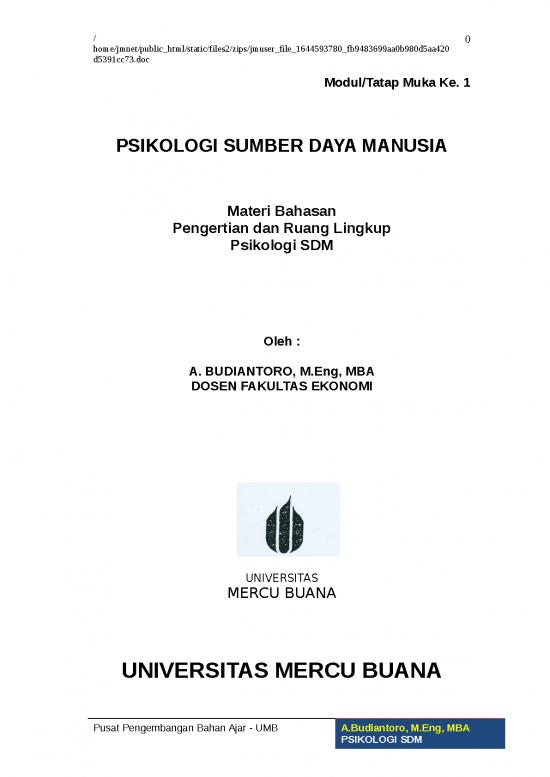 /
home/jmnet/public_html/static/files2/zips/jmuser_file_1644593780_fb9483699aa0b980d5aa420d5391cc73.doc

0

Modul/Tatap Muka Ke. 1

PSIKOLOGI SUMBER DAYA MANUSIA

Materi Bahasan
Pengertian dan Ruang Lingkup
Psikologi SDM

Oleh :

A. BUDIANTORO, M.Eng, MBA
DOSEN FAKULTAS EKONOMI

UNIVERSITAS
MERCU BUANA

UNIVERSITAS MERCU BUANA

Pusat Pengembangan Bahan Ajar - UMB

A.Budiantoro, M.Eng, MBA
PSIKOLOGI SDM